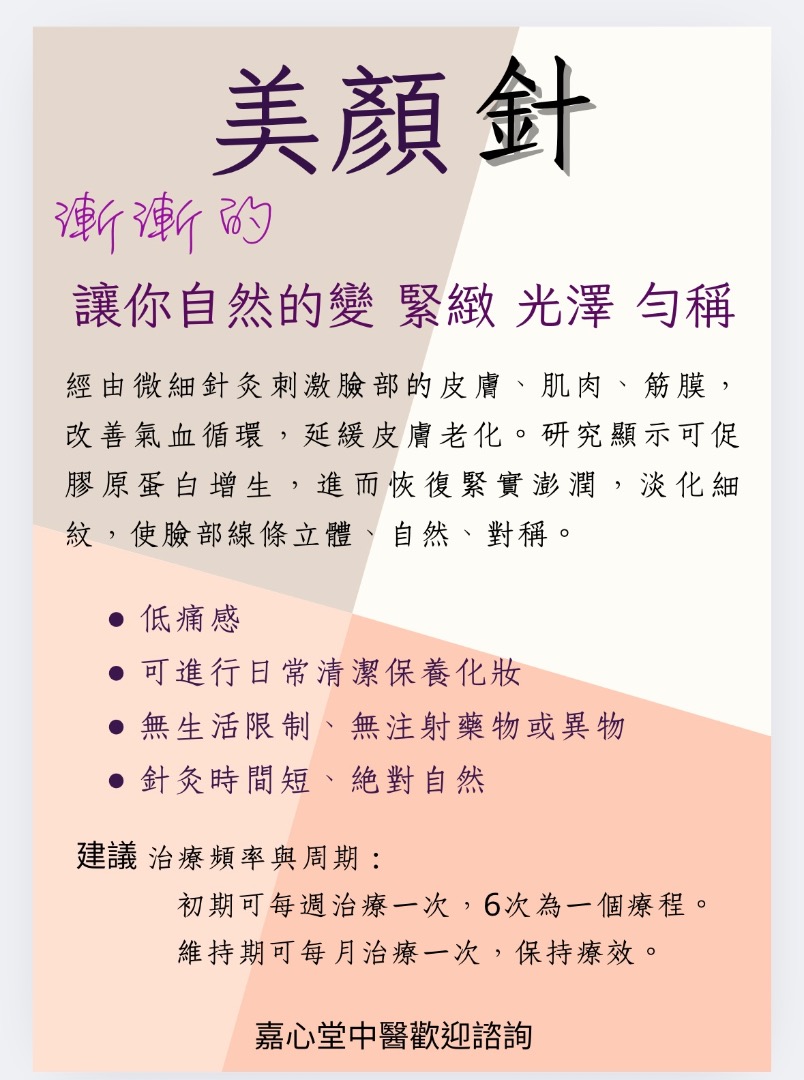 美顏針

漸漸的

讓你自然的變 緊緻 光澤 勻稱

經由微細針灸刺激臉部的皮膚、肌肉、筋膜，改善氣血循環，延緩皮膚老化。研究顯示可促膠原蛋白增生，進而恢復緊實澎潤，淡化細紋，使臉部線條立體、自然、對稱。

• 低痛感
• 可進行日常清潔保養化妝
• 無生活限制、無注射藥物或異物
• 針灸時間短、絕對自然

建議 治療頻率與周期：
初期可每週治療一次，6次為一個療程。
維持期可每月治療一次，保持療效。

嘉心堂中醫歡迎諮詢